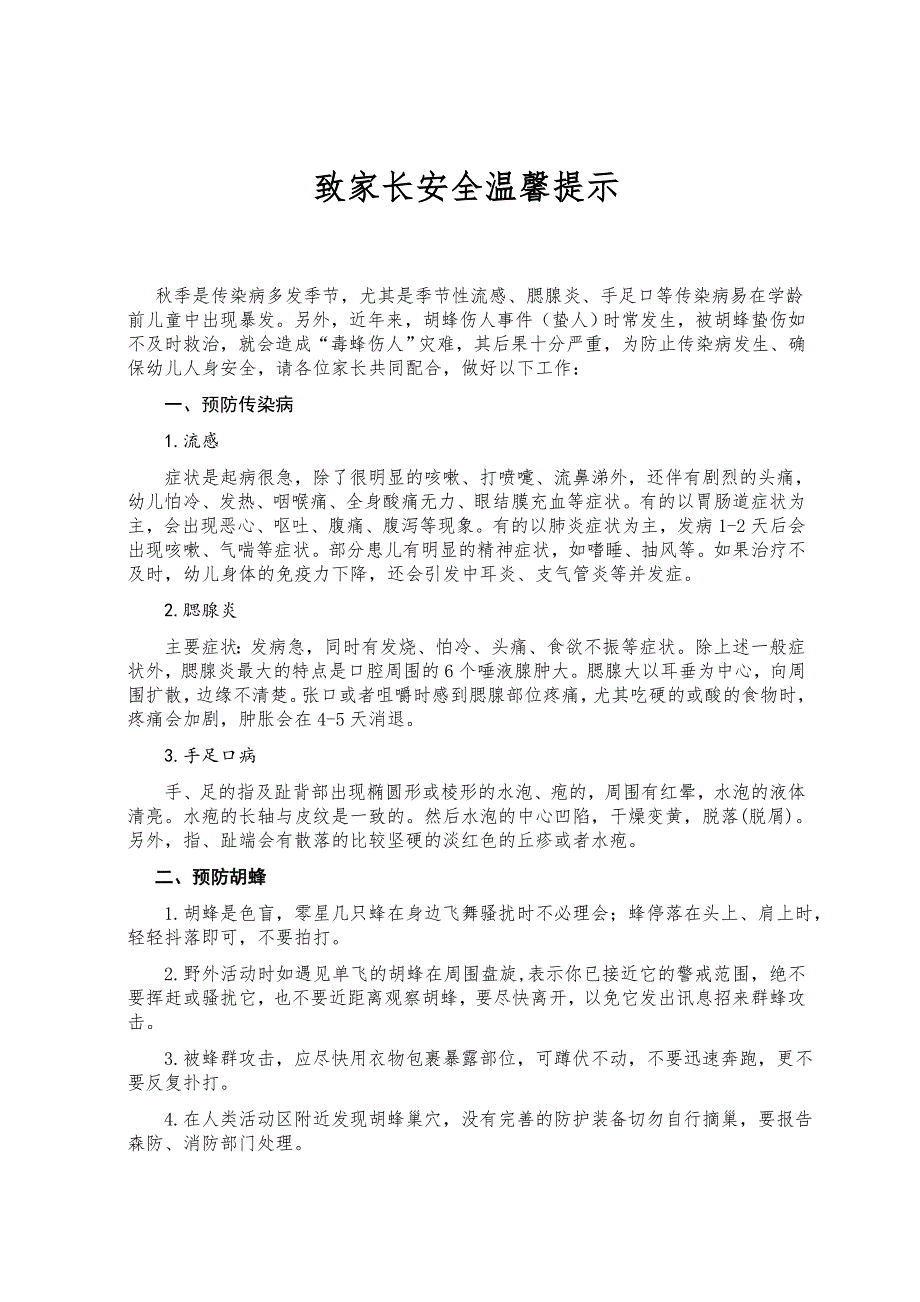 致家长安全温馨提示

秋季是传染病多发季节，尤其是季节性流感、腮腺炎、手足口等传染病易在学龄前儿童中出现暴发。另外，近年来，胡蜂伤人事件（蛰人）时常发生，被胡蜂蛰伤如不及时救治，就会造成“毒蜂伤人”灾难，其后果十分严重，为防止传染病发生、确保幼儿人身安全，请各位家长共同配合，做好以下工作：

一、预防传染病

1.流感

症状是起病很急，除了很明显的咳嗽、打喷嚏、流鼻涕外，还伴有剧烈的头痛，幼儿怕冷、发热、咽喉痛、全身酸痛无力、眼结膜充血等症状。有的以胃肠道症状为主，会出现恶心、呕吐、腹痛、腹泻等现象。有的以肺炎症状为主，发病1-2天后会出现咳嗽、气喘等症状。部分患儿有明显的精神症状，如嗜睡、抽风等。如果治疗不及时，幼儿身体的免疫力下降，还会引发中耳炎、支气管炎等并发症。

2.腮腺炎

主要症状:发病急，同时有发烧、怕冷、头痛、食欲不振等症状。除上述一般症状外，腮腺炎最大的特点是口腔周围的6个唾液腺肿大。腮腺大以耳垂为中心，向周围扩散，边缘不清楚。张口或者咀嚼时感到腮腺部位疼痛，尤其吃硬的或酸的食物时，疼痛会加剧，肿胀会在4-5天消退。

3.手足口病

手、足的指及趾背部出现椭圆形或棱形的水泡、疱的，周围有红晕，水泡的液体清亮。水疱的长轴与皮纹是一致的。然后水泡的中心凹陷，干燥变黄，脱落(脱屑)。另外，指、趾端会有散落的比较坚硬的淡红色的丘疹或者水疱。

二、预防胡蜂

1.胡蜂是色盲，零星几只蜂在身边飞舞骚扰时不必理会；蜂停落在头上、肩上时，轻轻抖落即可，不要拍打。

2.野外活动时如遇见单飞的胡蜂在周围盘旋,表示你已接近它的警戒范围，绝不要挥赶或骚扰它，也不要近距离观察胡蜂，要尽快离开，以免它发出讯息招来群蜂攻击。

3.被蜂群攻击，应尽快用衣物包裹暴露部位，可蹲伏不动，不要迅速奔跑，更不要反复扑打。

4.在人类活动区附近发现胡蜂巢穴，没有完善的防护装备切勿自行摘巢，要报告森防、消防部门处理。